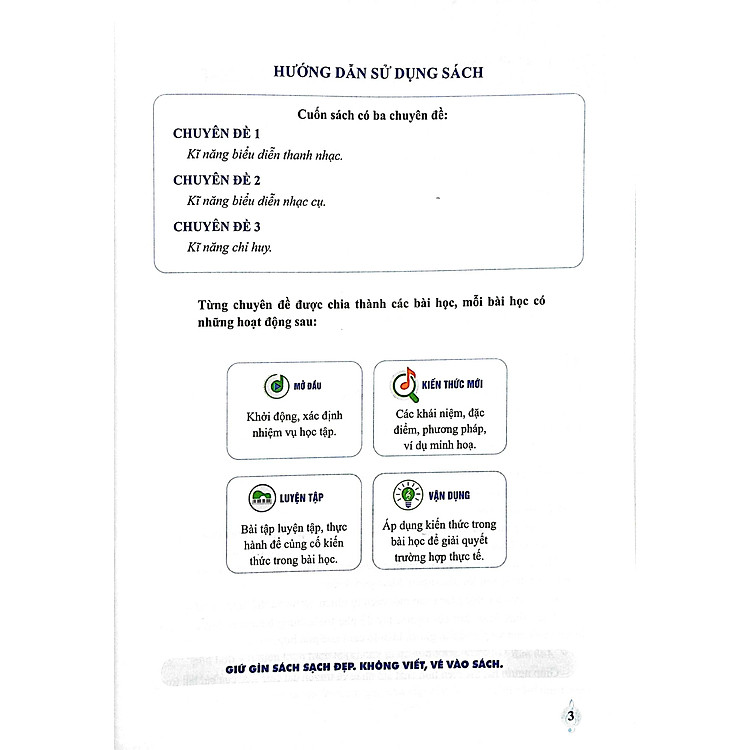 HƯỚNG DẪN SỬ DỤNG SÁCH

Cuốn sách có ba chuyên đề:

CHUYÊN ĐỀ 1
Kĩ năng biểu diễn thanh nhạc.

CHUYÊN ĐỀ 2
Kĩ năng biểu diễn nhạc cụ.

CHUYÊN ĐỀ 3
Kĩ năng chỉ huy.

Từng chuyên đề được chia thành các bài học, mỗi bài học có những hoạt động sau:

MỞ ĐẦU
Khởi động, xác định nhiệm vụ học tập.

KIẾN THỨC MỚI
Các khái niệm, đặc điểm, phương pháp, ví dụ minh hoạ.

LUYỆN TẬP
Bài tập luyện tập, thực hành để củng cố kiến thức trong bài học.

VẬN DỤNG
Áp dụng kiến thức trong bài học để giải quyết trường hợp thực tế.

GIỮ GÌN SÁCH SẠCH ĐẸP. KHÔNG VIẾT, VẼ VÀO SÁCH.

3